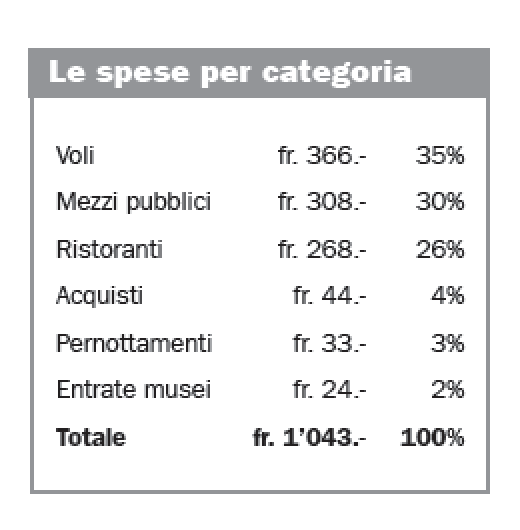 Le spese per categoria

| | | |
|---|---|---|
| Voli | fr. 366.- | 35% |
| Mezzi pubblici | fr. 308.- | 30% |
| Ristoranti | fr. 268.- | 26% |
| Acquisti | fr. 44.- | 4% |
| Pernottamenti | fr. 33.- | 3% |
| Entrate musei | fr. 24.- | 2% |
| **Totale** | **fr. 1'043.-** | **100%** |